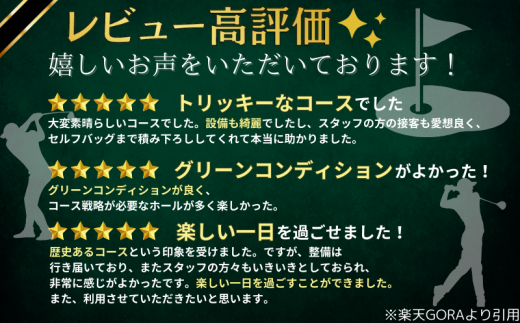 レビュー高評価

嬉しいお声をいただいております！

★★★★★ トリッキーなコースでした

大変素晴らしいコースでした。設備も綺麗でしたし、スタッフの方の接客も愛想良く、セルフバッグまで積み下ろししてくれて本当に助かりました。

★★★★★ グリーンコンディションがよかった！

グリーンコンディションが良く、コース戦略が必要なホールが多く楽しかった。

★★★★★ 楽しい一日を過ごせました！

歴史あるコースという印象を受けました。ですが、整備は行き届いており、またスタッフの方々もいきいきとしておられ、非常に感じがよかったです。楽しい一日を過ごすことができました。また、利用させていただきたいと思います。

※楽天GORAより引用